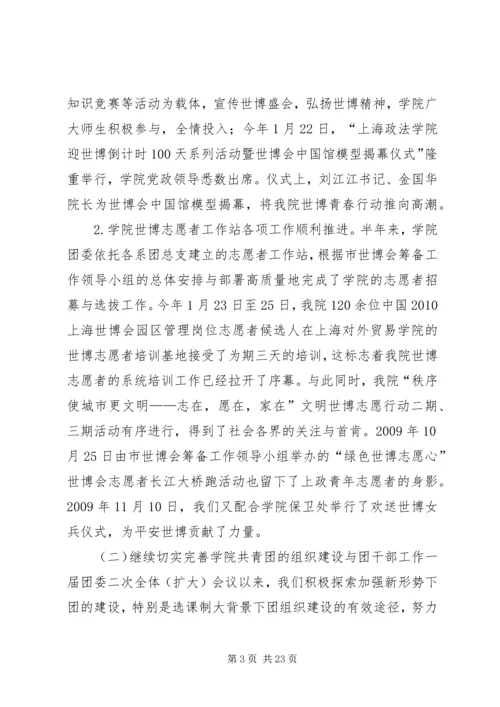 知识竞赛等活动为载体，宣传世博盛会，弘扬世博精神，学院广大师生积极参与，全情投入；今年1月22日，“上海政法学院迎世博倒计时100天系列活动暨世博会中国馆模型揭幕仪式”隆重举行，学院党政领导悉数出席。仪式上，刘江江书记、金国华院长为世博会中国馆模型揭幕，将我院世博青春行动推向高潮。

2.学院世博志愿者工作站各项工作顺利推进。半年来，学院团委依托各系团总支建立的志愿者工作站，根据市世博会筹备工作领导小组的总体安排与部署高质量地完成了学院的志愿者招募与选拔工作。今年1月23日至25日，我院120余位中国2010上海世博会园区管理岗位志愿者候选人在上海对外贸易学院的世博志愿者培训基地接受了为期三天的培训，这标志着我院世博志愿者的系统培训工作已经拉开了序幕。与此同时，我院“秩序使城市更文明——志在，愿在，家在”文明世博志愿行动二期、三期活动有序进行，得到了社会各界的关注与首肯。2009年10月25日由市世博会筹备工作领导小组举办的“绿色世博志愿心”世博会志愿者长江大桥跑活动也留下了上政青年志愿者的身影。2009年11月10日，我们又配合学院保卫处举行了欢送世博女兵仪式，为平安世博贡献了力量。

（二）继续切实完善学院共青团的组织建设与团干部工作一届团委二次全体（扩大）会议以来，我们积极探索加强新形势下团的建设，特别是选课制大背景下团组织建设的有效途径，努力

第3页 共23页